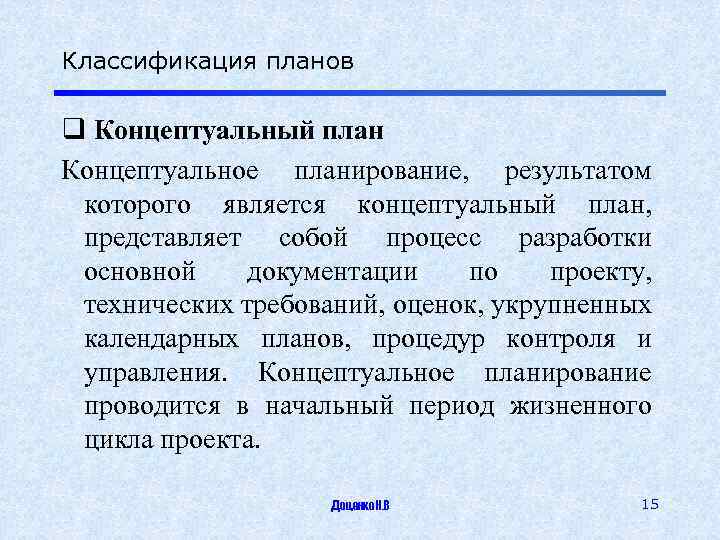 Классификация планов

❑ Концептуальный план

Концептуальное планирование, результатом которого является концептуальный план, представляет собой процесс разработки основной документации по проекту, технических требований, оценок, укрупненных календарных планов, процедур контроля и управления. Концептуальное планирование проводится в начальный период жизненного цикла проекта.

Доценко Н.В

15